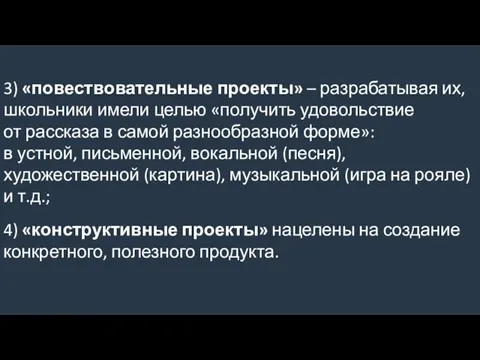 3) «повествовательные проекты» – разрабатывая их, школьники имели целью «получить удовольствие от рассказа в самой разнообразной форме»: в устной, письменной, вокальной (песня), художественной (картина), музыкальной (игра на рояле) и т.д.;

4) «конструктивные проекты» нацелены на создание конкретного, полезного продукта.